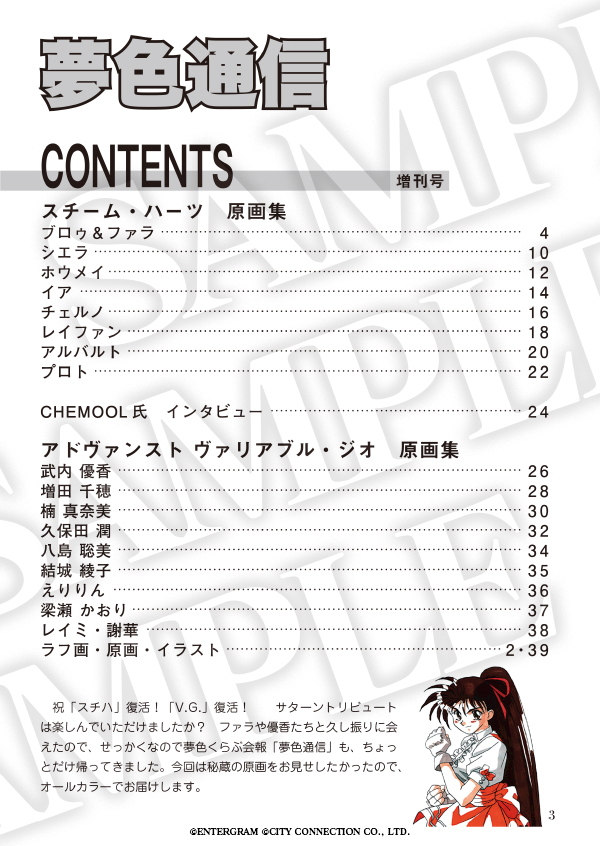 夢色通信

CONTENTS

増刊号

スチーム・ハーツ 原画集
ブロゥ&ファラ 4
シエラ 10
ホウメイ 12
イア 14
チェルノ 16
レイファン 18
アルバルト 20
プロト 22

CHEMOOL氏 インタビュー 24

アドヴァンスト ヴァリアブル・ジオ 原画集
武内 優香 26
増田 千穂 28
楠 真奈美 30
久保田 潤 32
八島 聡美 34
結城 綾子 35
えりりん 36
梁瀬 かおり 37
レイミ・謝華 38
ラフ画・原画・イラスト 2・39

祝「スチハ」復活!「V.G.」復活! サターントリビュートは楽しんでいただけましたか? ファラや優香たちと久し振りに会えたので、せっかくなので夢色くらぶ会報「夢色通信」も、ちょっとだけ帰ってきました。今回は秘蔵の原画をお見せしたかったので、オールカラーでお届けします。

3

©ENTERGRAM ©CITY CONNECTION CO., LTD.

SAMPLE